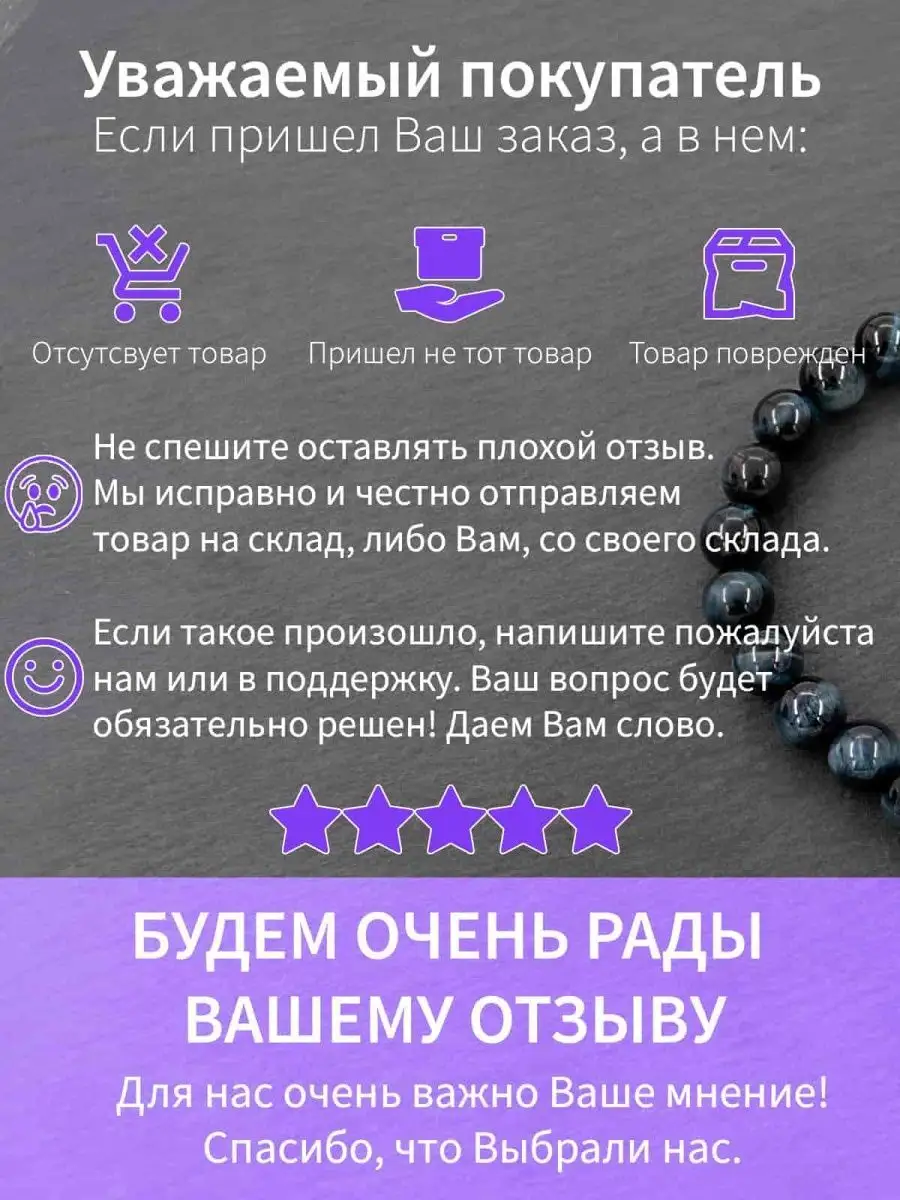 Уважаемый покупатель
Если пришел Ваш заказ, а в нем:

Отсутсвует товар

Пришел не тот товар

Товар поврежден

Не спешите оставлять плохой отзыв. Мы исправно и честно отправляем товар на склад, либо Вам, со своего склада.

Если такое произошло, напишите пожалуйста нам или в поддержку. Ваш вопрос будет обязательно решен! Даем Вам слово.

БУДЕМ ОЧЕНЬ РАДЫ ВАШЕМУ ОТЗЫВУ

Для нас очень важно Ваше мнение! Спасибо, что Выбрали нас.